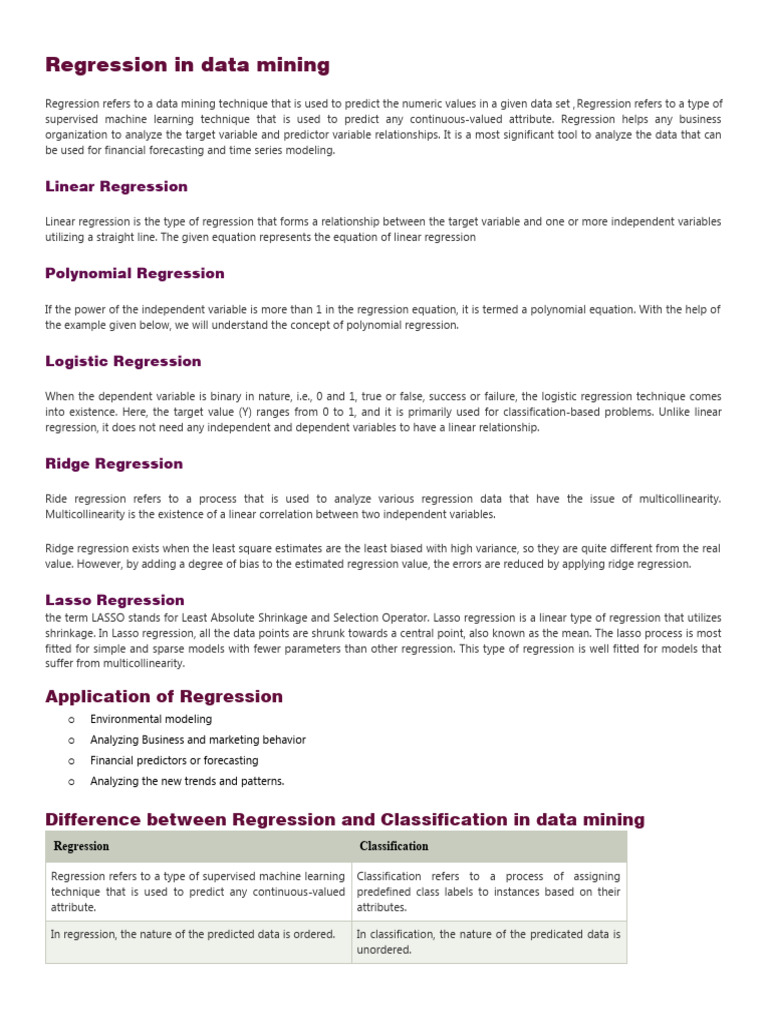 Regression in data mining

Regression refers to a data mining technique that is used to predict the numeric values in a given data set , Regression refers to a type of supervised machine learning technique that is used to predict any continuous-valued attribute. Regression helps any business organization to analyze the target variable and predictor variable relationships. It is a most significant tool to analyze the data that can be used for financial forecasting and time series modeling.

Linear Regression

Linear regression is the type of regression that forms a relationship between the target variable and one or more independent variables utilizing a straight line. The given equation represents the equation of linear regression

Polynomial Regression

If the power of the independent variable is more than 1 in the regression equation, it is termed a polynomial equation. With the help of the example given below, we will understand the concept of polynomial regression.

Logistic Regression

When the dependent variable is binary in nature, i.e., 0 and 1, true or false, success or failure, the logistic regression technique comes into existence. Here, the target value (Y) ranges from 0 to 1, and it is primarily used for classification-based problems. Unlike linear regression, it does not need any independent and dependent variables to have a linear relationship.

Ridge Regression

Ride regression refers to a process that is used to analyze various regression data that have the issue of multicollinearity. Multicollinearity is the existence of a linear correlation between two independent variables.

Ridge regression exists when the least square estimates are the least biased with high variance, so they are quite different from the real value. However, by adding a degree of bias to the estimated regression value, the errors are reduced by applying ridge regression.

Lasso Regression
the term LASSO stands for Least Absolute Shrinkage and Selection Operator. Lasso regression is a linear type of regression that utilizes shrinkage. In Lasso regression, all the data points are shrunk towards a central point, also known as the mean. The lasso process is most fitted for simple and sparse models with fewer parameters than other regression. This type of regression is well fitted for models that suffer from multicollinearity.

Application of Regression

o Environmental modeling
o Analyzing Business and marketing behavior
o Financial predictors or forecasting
o Analyzing the new trends and patterns.

Difference between Regression and Classification in data mining

| Regression | Classification |
|---|---|
| Regression refers to a type of supervised machine learning technique that is used to predict any continuous-valued attribute. | Classification refers to a process of assigning predefined class labels to instances based on their attributes. |
| In regression, the nature of the predicted data is ordered. | In classification, the nature of the predicated data is unordered. |